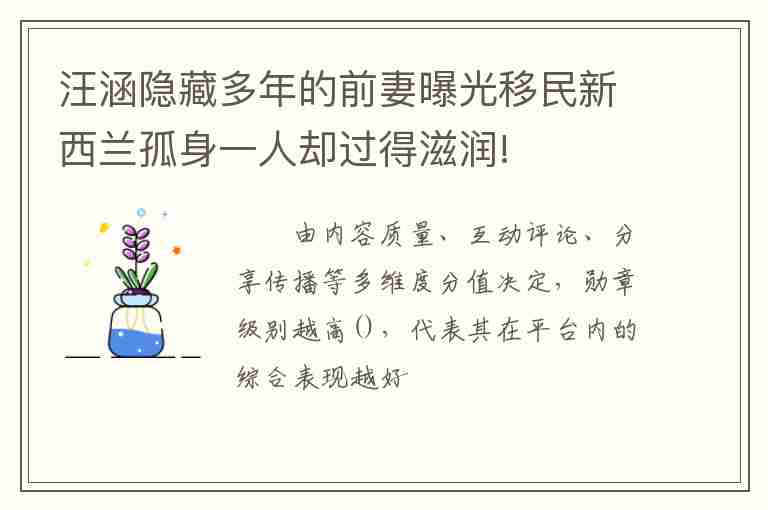 汪涵隐藏多年的前妻曝光移民新西兰孤身一人却过得滋润!

由内容质量、互动评论、分享传播等多维度分值决定，勋章级别越高()，代表其在平台内的综合表现越好